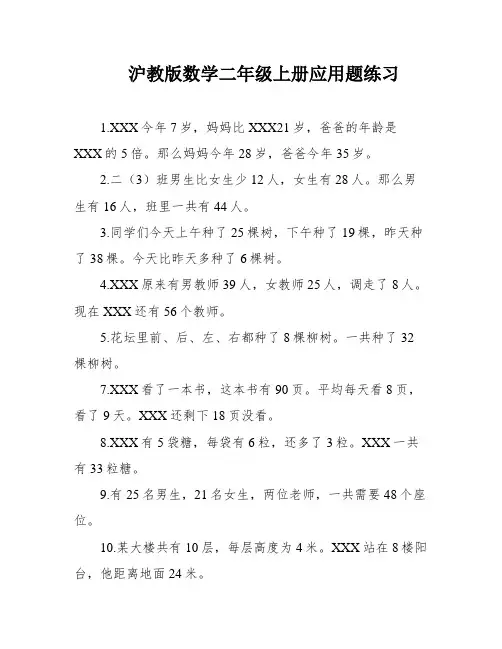 沪教版数学二年级上册应用题练习

1.XXX今年7岁，妈妈比XXX21岁，爸爸的年龄是XXX的5倍。那么妈妈今年28岁，爸爸今年35岁。

2.二（3）班男生比女生少12人，女生有28人。那么男生有16人，班里一共有44人。

3.同学们今天上午种了25棵树，下午种了19棵，昨天种了38棵。今天比昨天多种了6棵树。

4.XXX原来有男教师39人，女教师25人，调走了8人。现在XXX还有56个教师。

5.花坛里前、后、左、右都种了8棵柳树。一共种了32棵柳树。

7.XXX看了一本书，这本书有90页。平均每天看8页，看了9天。XXX还剩下18页没看。

8.XXX有5袋糖，每袋有6粒，还多了3粒。XXX一共有33粒糖。

9.有25名男生，21名女生，两位老师，一共需要48个座位。

10.某大楼共有10层，每层高度为4米。XXX站在8楼阳台，他距离地面24米。